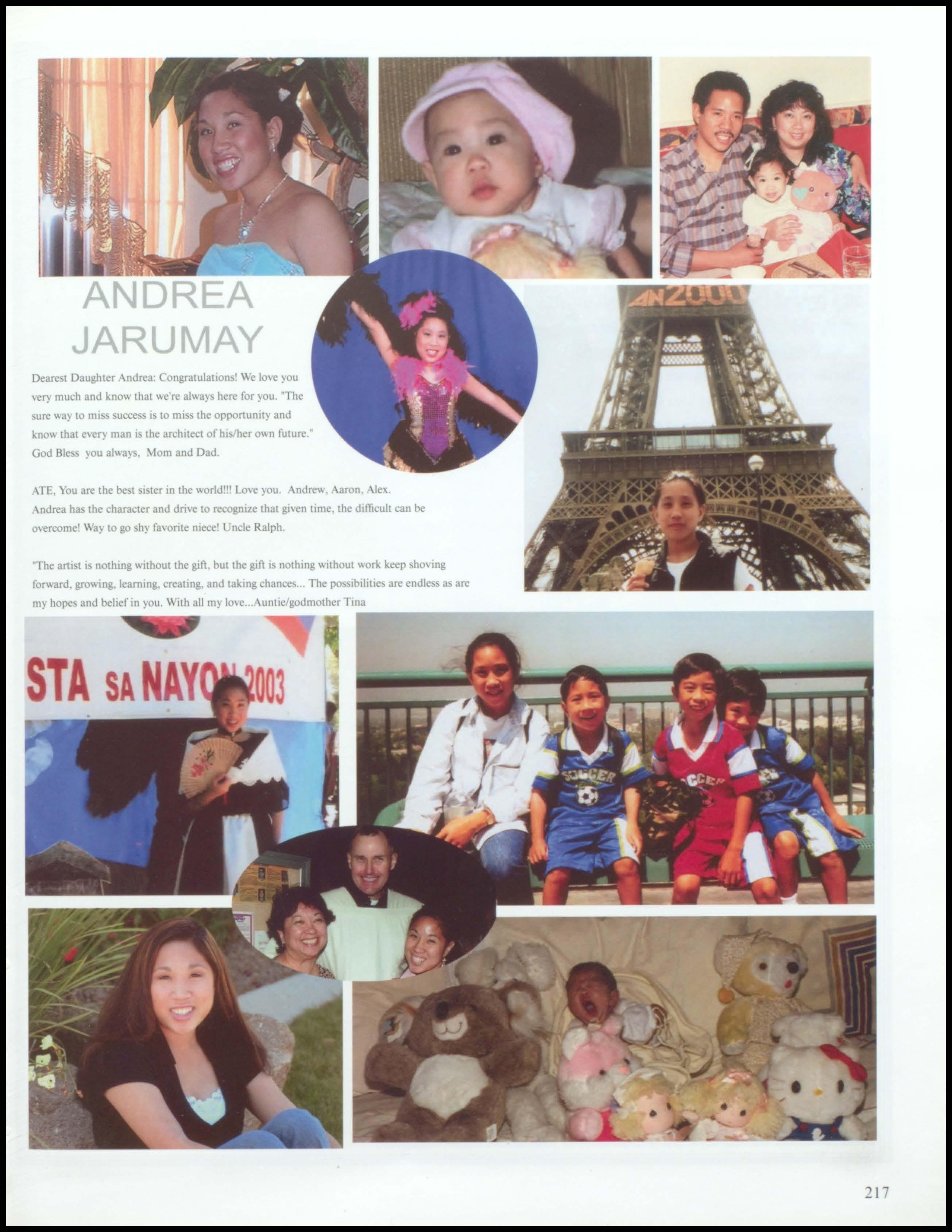 ANDREA JARUMAY

Dearest Daughter Andrea: Congratulations! We love you very much and know that we're always here for you. "The sure way to miss success is to miss the opportunity and know that every man is the architect of his/her own future." God Bless you always, Mom and Dad.

ATE, You are the best sister in the world!!! Love you. Andrew, Aaron, Alex.
Andrea has the character and drive to recognize that given time, the difficult can be overcome! Way to go shy favorite niece! Uncle Ralph.

"The artist is nothing without the gift, but the gift is nothing without work keep shoving forward, growing, learning, creating, and taking chances... The possibilities are endless as are my hopes and belief in you. With all my love...Auntie/godmother Tina

AN2000

STA SA NAYON 2003

SOCCER

SOCCER

217